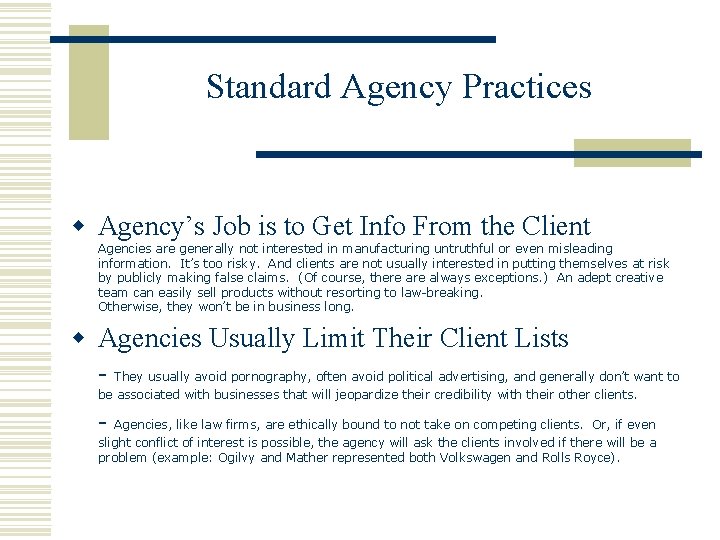 Standard Agency Practices

• Agency's Job is to Get Info From the Client

Agencies are generally not interested in manufacturing untruthful or even misleading information. It's too risky. And clients are not usually interested in putting themselves at risk by publicly making false claims. (Of course, there are always exceptions.) An adept creative team can easily sell products without resorting to law-breaking.
Otherwise, they won't be in business long.

• Agencies Usually Limit Their Client Lists

- They usually avoid pornography, often avoid political advertising, and generally don't want to be associated with businesses that will jeopardize their credibility with their other clients.

- Agencies, like law firms, are ethically bound to not take on competing clients. Or, if even slight conflict of interest is possible, the agency will ask the clients involved if there will be a problem (example: Ogilvy and Mather represented both Volkswagen and Rolls Royce).